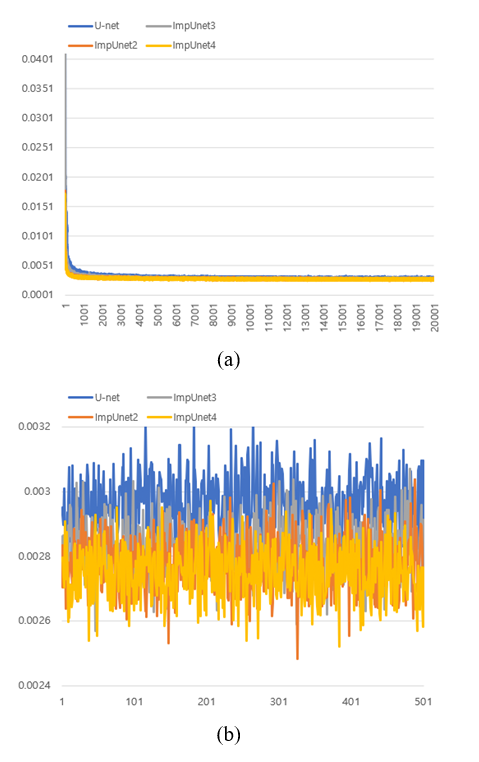 U-net
ImpUnet3
ImpUnet2
ImpUnet4

0.0401
0.0351
0.0301
0.0251
0.0201
0.0151
0.0101
0.0051
0.0001

1
1001
2001
3001
4001
5001
6001
7001
8001
9001
10001
11001
12001
13001
14001
15001
16001
17001
18001
19001
20001

(a)

U-net
ImpUnet3
ImpUnet2
ImpUnet4

0.0032
0.003
0.0028
0.0026
0.0024

1
101
201
301
401
501

(b)